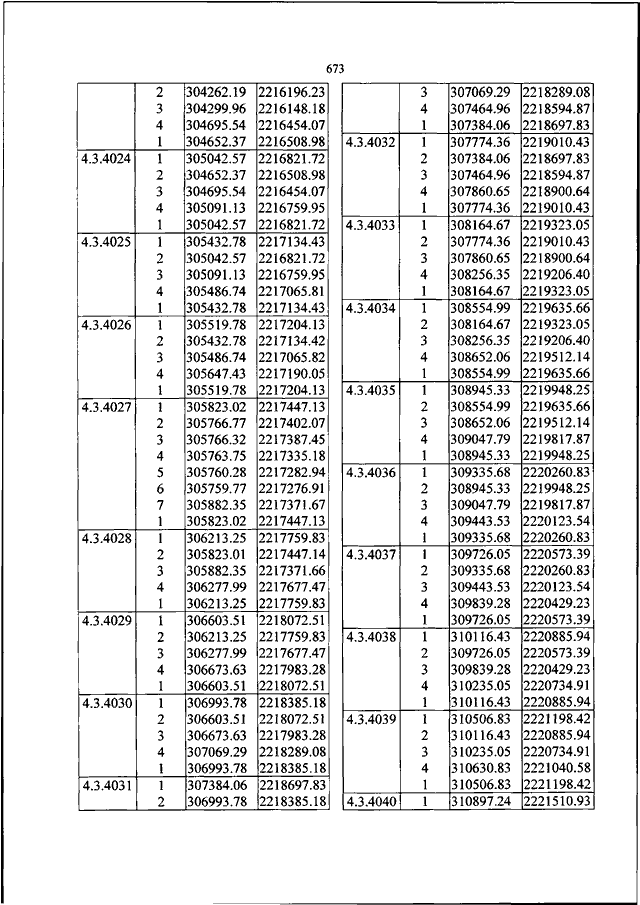 673

| | | | |
|---|---|---|---|
| | 2 | 304262.19 | 2216196.23 |
| | 3 | 304299.96 | 2216148.18 |
| | 4 | 304695.54 | 2216454.07 |
| | 1 | 304652.37 | 2216508.98 |
| 4.3.4024 | 1 | 305042.57 | 2216821.72 |
| | 2 | 304652.37 | 2216508.98 |
| | 3 | 304695.54 | 2216454.07 |
| | 4 | 305091.13 | 2216759.95 |
| | 1 | 305042.57 | 2216821.72 |
| 4.3.4025 | 1 | 305432.78 | 2217134.43 |
| | 2 | 305042.57 | 2216821.72 |
| | 3 | 305091.13 | 2216759.95 |
| | 4 | 305486.74 | 2217065.81 |
| | 1 | 305432.78 | 2217134.43 |
| 4.3.4026 | 1 | 305519.78 | 2217204.13 |
| | 2 | 305432.78 | 2217134.42 |
| | 3 | 305486.74 | 2217065.82 |
| | 4 | 305647.43 | 2217190.05 |
| | 1 | 305519.78 | 2217204.13 |
| 4.3.4027 | 1 | 305823.02 | 2217447.13 |
| | 2 | 305766.77 | 2217402.07 |
| | 3 | 305766.32 | 2217387.45 |
| | 4 | 305763.75 | 2217335.18 |
| | 5 | 305760.28 | 2217282.94 |
| | 6 | 305759.77 | 2217276.91 |
| | 7 | 305882.35 | 2217371.67 |
| | 1 | 305823.02 | 2217447.13 |
| 4.3.4028 | 1 | 306213.25 | 2217759.83 |
| | 2 | 305823.01 | 2217447.14 |
| | 3 | 305882.35 | 2217371.66 |
| | 4 | 306277.99 | 2217677.47 |
| | 1 | 306213.25 | 2217759.83 |
| 4.3.4029 | 1 | 306603.51 | 2218072.51 |
| | 2 | 306213.25 | 2217759.83 |
| | 3 | 306277.99 | 2217677.47 |
| | 4 | 306673.63 | 2217983.28 |
| | 1 | 306603.51 | 2218072.51 |
| 4.3.4030 | 1 | 306993.78 | 2218385.18 |
| | 2 | 306603.51 | 2218072.51 |
| | 3 | 306673.63 | 2217983.28 |
| | 4 | 307069.29 | 2218289.08 |
| | 1 | 306993.78 | 2218385.18 |
| 4.3.4031 | 1 | 307384.06 | 2218697.83 |
| | 2 | 306993.78 | 2218385.18 |

| | | | |
|---|---|---|---|
| | 3 | 307069.29 | 2218289.08 |
| | 4 | 307464.96 | 2218594.87 |
| | 1 | 307384.06 | 2218697.83 |
| 4.3.4032 | 1 | 307774.36 | 2219010.43 |
| | 2 | 307384.06 | 2218697.83 |
| | 3 | 307464.96 | 2218594.87 |
| | 4 | 307860.65 | 2218900.64 |
| | 1 | 307774.36 | 2219010.43 |
| 4.3.4033 | 1 | 308164.67 | 2219323.05 |
| | 2 | 307774.36 | 2219010.43 |
| | 3 | 307860.65 | 2218900.64 |
| | 4 | 308256.35 | 2219206.40 |
| | 1 | 308164.67 | 2219323.05 |
| 4.3.4034 | 1 | 308554.99 | 2219635.66 |
| | 2 | 308164.67 | 2219323.05 |
| | 3 | 308256.35 | 2219206.40 |
| | 4 | 308652.06 | 2219512.14 |
| | 1 | 308554.99 | 2219635.66 |
| 4.3.4035 | 1 | 308945.33 | 2219948.25 |
| | 2 | 308554.99 | 2219635.66 |
| | 3 | 308652.06 | 2219512.14 |
| | 4 | 309047.79 | 2219817.87 |
| | 1 | 308945.33 | 2219948.25 |
| 4.3.4036 | 1 | 309335.68 | 2220260.83 |
| | 2 | 308945.33 | 2219948.25 |
| | 3 | 309047.79 | 2219817.87 |
| | 4 | 309443.53 | 2220123.54 |
| | 1 | 309335.68 | 2220260.83 |
| 4.3.4037 | 1 | 309726.05 | 2220573.39 |
| | 2 | 309335.68 | 2220260.83 |
| | 3 | 309443.53 | 2220123.54 |
| | 4 | 309839.28 | 2220429.23 |
| | 1 | 309726.05 | 2220573.39 |
| 4.3.4038 | 1 | 310116.43 | 2220885.94 |
| | 2 | 309726.05 | 2220573.39 |
| | 3 | 309839.28 | 2220429.23 |
| | 4 | 310235.05 | 2220734.91 |
| | 1 | 310116.43 | 2220885.94 |
| 4.3.4039 | 1 | 310506.83 | 2221198.42 |
| | 2 | 310116.43 | 2220885.94 |
| | 3 | 310235.05 | 2220734.91 |
| | 4 | 310630.83 | 2221040.58 |
| | 1 | 310506.83 | 2221198.42 |
| 4.3.4040 | 1 | 310897.24 | 2221510.93 |